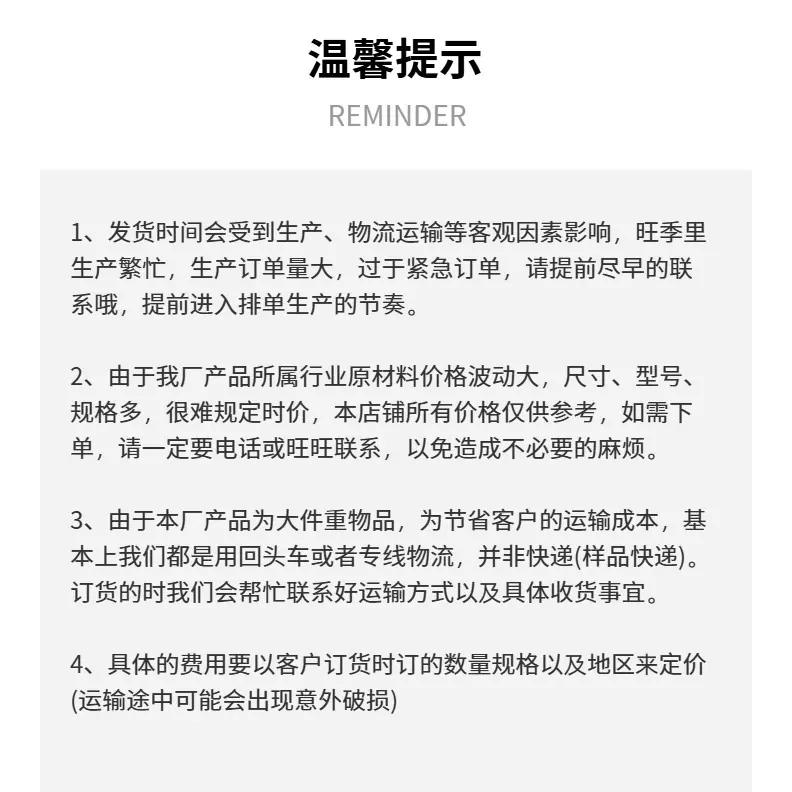 温馨提示

REMINDER

1、发货时间会受到生产、物流运输等客观因素影响，旺季里生产繁忙，生产订单量大，过于紧急订单，请提前尽早的联系哦，提前进入排单生产的节奏。

2、由于我厂产品所属行业原材料价格波动大，尺寸、型号、规格多，很难规定时价，本店铺所有价格仅供参考，如需下单，请一定要电话或旺旺联系，以免造成不必要的麻烦。

3、由于本厂产品为大件重物品，为节省客户的运输成本，基本上我们都是用回头车或者专线物流，并非快递(样品快递)。订货的时我们会帮忙联系好运输方式以及具体收货事宜。

4、具体的费用要以客户订货时订的数量规格以及地区来定价(运输途中可能会出现意外破损)